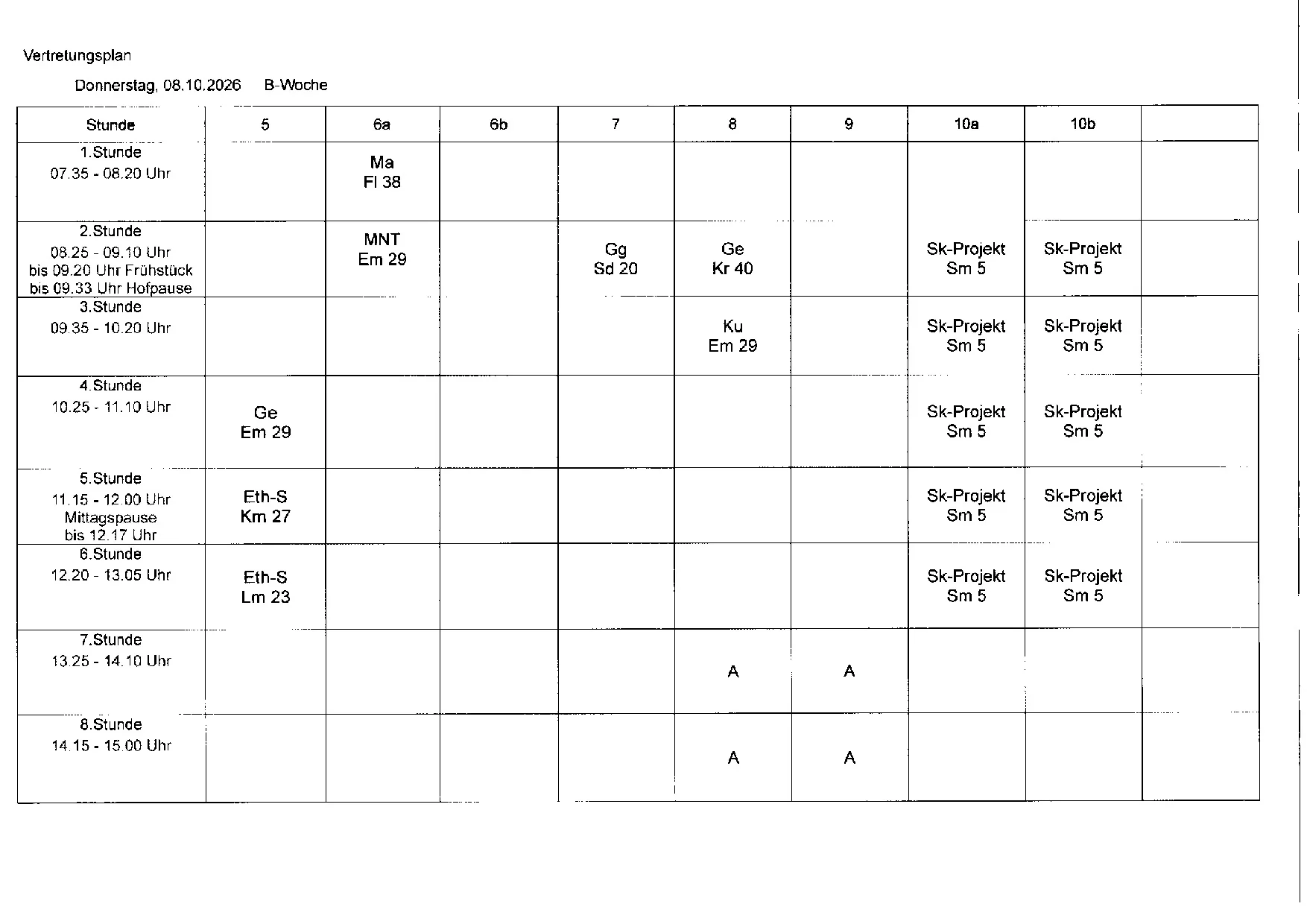 Vertretungsplan

Donnerstag, 08.10.2026 B-Woche

| Stunde | 5 | 6a | 6b | 7 | 8 | 9 | 10a | 10b | |
|---|---|---|---|---|---|---|---|---|---|
| 1.Stunde 07.35 - 08.20 Uhr | | Ma Fl 38 | | | | | | | |
| 2.Stunde 08.25 - 09.10 Uhr bis 09.20 Uhr Frühstück bis 09.33 Uhr Hofpause | | MNT Em 29 | | Gg Sd 20 | Ge Kr 40 | | Sk-Projekt Sm 5 | Sk-Projekt Sm 5 | |
| 3.Stunde 09.35 - 10.20 Uhr | | | | | Ku Em 29 | | Sk-Projekt Sm 5 | Sk-Projekt Sm 5 | |
| 4.Stunde 10.25 - 11.10 Uhr | Ge Em 29 | | | | | | Sk-Projekt Sm 5 | Sk-Projekt Sm 5 | |
| 5.Stunde 11.15 - 12.00 Uhr Mittagspause bis 12.17 Uhr | Eth-S Km 27 | | | | | | Sk-Projekt Sm 5 | Sk-Projekt Sm 5 | |
| 6.Stunde 12.20 - 13.05 Uhr | Eth-S Lm 23 | | | | | | Sk-Projekt Sm 5 | Sk-Projekt Sm 5 | |
| 7.Stunde 13.25 - 14.10 Uhr | | | | | A | A | | | |
| 8.Stunde 14.15 - 15.00 Uhr | | | | | A | A | | | |